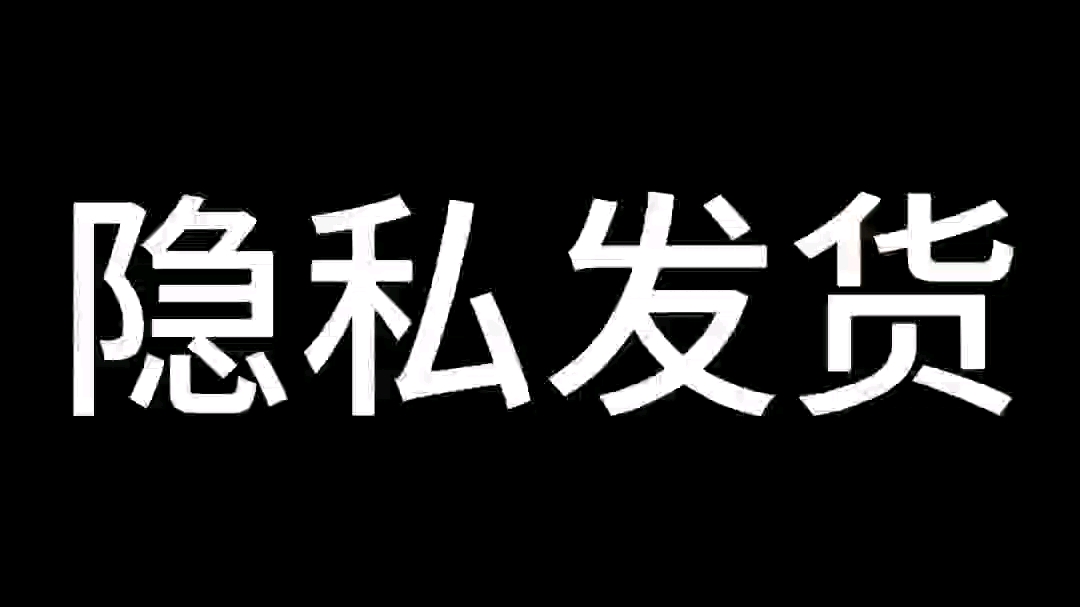 隐私发货